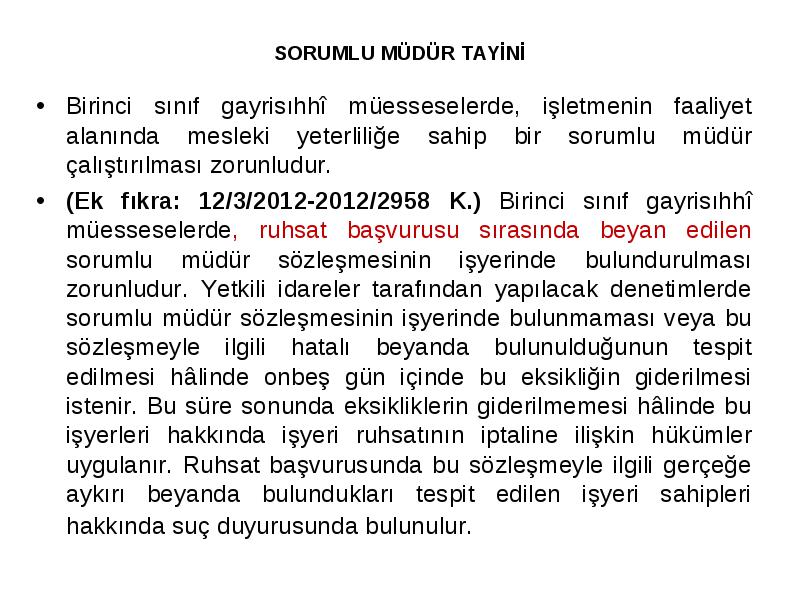 SORUMLU MÜDÜR TAYİNİ

• Birinci sınıf gayrisıhhî müesseselerde, işletmenin faaliyet alanında mesleki yeterliliğe sahip bir sorumlu müdür çalıştırılması zorunludur.

• (Ek fıkra: 12/3/2012-2012/2958 K.) Birinci sınıf gayrisıhhî müesseselerde, ruhsat başvurusu sırasında beyan edilen sorumlu müdür sözleşmesinin işyerinde bulundurulması zorunludur. Yetkili idareler tarafından yapılacak denetimlerde sorumlu müdür sözleşmesinin işyerinde bulunmaması veya bu sözleşmeyle ilgili hatalı beyanda bulunulduğunun tespit edilmesi hâlinde onbeş gün içinde bu eksikliğin giderilmesi istenir. Bu süre sonunda eksikliklerin giderilmemesi hâlinde bu işyerleri hakkında işyeri ruhsatının iptaline ilişkin hükümler uygulanır. Ruhsat başvurusunda bu sözleşmeyle ilgili gerçeğe aykırı beyanda bulundukları tespit edilen işyeri sahipleri hakkında suç duyurusunda bulunulur.